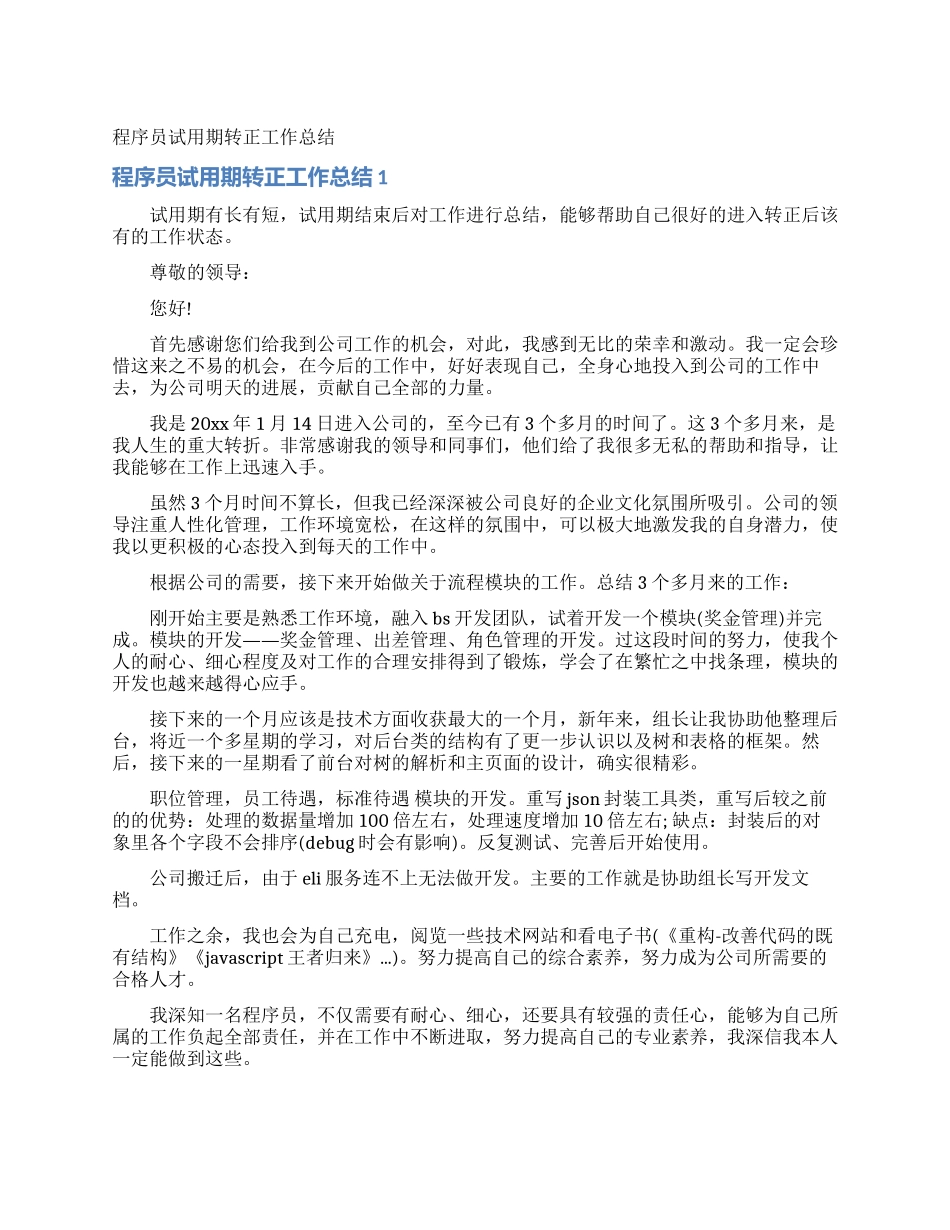 程序员试用期转正工作总结

程序员试用期转正工作总结 1

试用期有长有短，试用期结束后对工作进行总结，能够帮助自己很好的进入转正后该有的工作状态。

尊敬的领导：

您好!

首先感谢您们给我到公司工作的机会，对此，我感到无比的荣幸和激动。我一定会珍惜这来之不易的机会，在今后的工作中，好好表现自己，全身心地投入到公司的工作中去，为公司明天的进展，贡献自己全部的力量。

我是 20xx 年 1 月 14 日进入公司的，至今已有 3 个多月的时间了。这 3 个多月来，是我人生的重大转折。非常感谢我的领导和同事们，他们给了我很多无私的帮助和指导，让我能够在工作上迅速入手。

虽然 3 个月时间不算长，但我已经深深被公司良好的企业文化氛围所吸引。公司的领导注重人性化管理，工作环境宽松，在这样的氛围中，可以极大地激发我的自身潜力，使我以更积极的心态投入到每天的工作中。

根据公司的需要，接下来开始做关于流程模块的工作。总结 3 个多月来的工作：

刚开始主要是熟悉工作环境，融入 bs 开发团队，试着开发一个模块(奖金管理)并完成。模块的开发——奖金管理、出差管理、角色管理的开发。过这段时间的努力，使我个人的耐心、细心程度及对工作的合理安排得到了锻炼，学会了在繁忙之中找条理，模块的开发也越来越得心应手。

接下来的一个月应该是技术方面收获最大的一个月，新年来，组长让我协助他整理后台，将近一个多星期的学习，对后台类的结构有了更一步认识以及树和表格的框架。然后，接下来的一星期看了前台对树的解析和主页面的设计，确实很精彩。

职位管理，员工待遇，标准待遇 模块的开发。重写 json 封装工具类，重写后较之前的的优势：处理的数据量增加 100 倍左右，处理速度增加 10 倍左右; 缺点：封装后的对象里各个字段不会排序(debug 时会有影响)。反复测试、完善后开始使用。

公司搬迁后，由于 eli 服务连不上无法做开发。主要的工作就是协助组长写开发文档。

工作之余，我也会为自己充电，阅览一些技术网站和看电子书(《重构-改善代码的既有结构》《javascript 王者归来》...)。努力提高自己的综合素养，努力成为公司所需要的合格人才。

我深知一名程序员，不仅需要有耐心、细心，还要具有较强的责任心，能够为自己所属的工作负起全部责任，并在工作中不断进取，努力提高自己的专业素养，我深信我本人一定能做到这些。